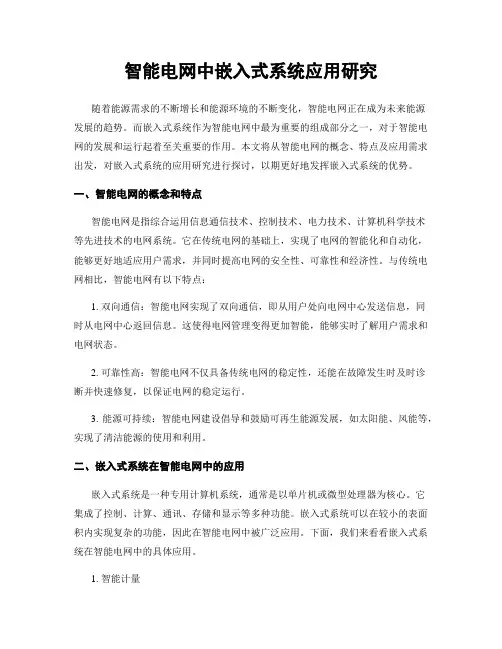 智能电网中嵌入式系统应用研究

随着能源需求的不断增长和能源环境的不断变化，智能电网正在成为未来能源发展的趋势。而嵌入式系统作为智能电网中最为重要的组成部分之一，对于智能电网的发展和运行起着至关重要的作用。本文将从智能电网的概念、特点及应用需求出发，对嵌入式系统的应用研究进行探讨，以期更好地发挥嵌入式系统的优势。

一、智能电网的概念和特点

智能电网是指综合运用信息通信技术、控制技术、电力技术、计算机科学技术等先进技术的电网系统。它在传统电网的基础上，实现了电网的智能化和自动化，能够更好地适应用户需求，并同时提高电网的安全性、可靠性和经济性。与传统电网相比，智能电网有以下特点：

1. 双向通信：智能电网实现了双向通信，即从用户处向电网中心发送信息，同时从电网中心返回信息。这使得电网管理变得更加智能，能够实时了解用户需求和电网状态。

2. 可靠性高：智能电网不仅具备传统电网的稳定性，还能在故障发生时及时诊断并快速修复，以保证电网的稳定运行。

3. 能源可持续：智能电网建设倡导和鼓励可再生能源发展，如太阳能、风能等，实现了清洁能源的使用和利用。

二、嵌入式系统在智能电网中的应用

嵌入式系统是一种专用计算机系统，通常是以单片机或微型处理器为核心。它集成了控制、计算、通讯、存储和显示等多种功能。嵌入式系统可以在较小的表面积内实现复杂的功能，因此在智能电网中被广泛应用。下面，我们来看看嵌入式系统在智能电网中的具体应用。

1. 智能计量